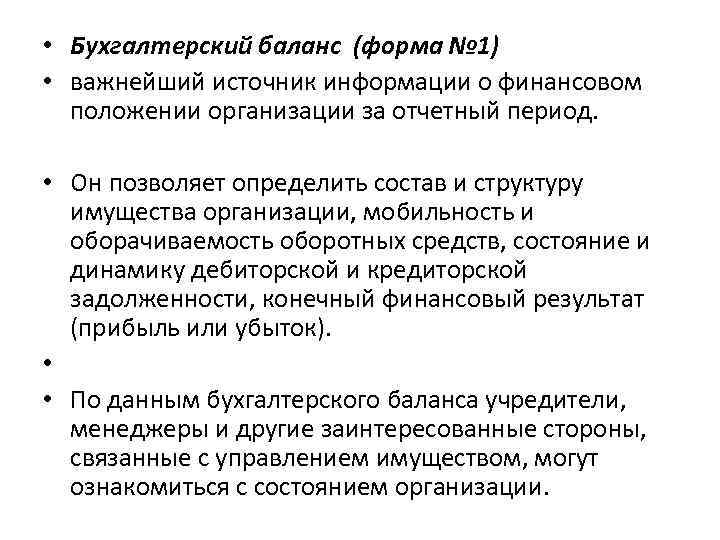 • Бухгалтерский баланс (форма №1)
• важнейший источник информации о финансовом положении организации за отчетный период.

• Он позволяет определить состав и структуру имущества организации, мобильность и оборачиваемость оборотных средств, состояние и динамику дебиторской и кредиторской задолженности, конечный финансовый результат (прибыль или убыток).
•
• По данным бухгалтерского баланса учредители, менеджеры и другие заинтересованные стороны, связанные с управлением имуществом, могут ознакомиться с состоянием организации.